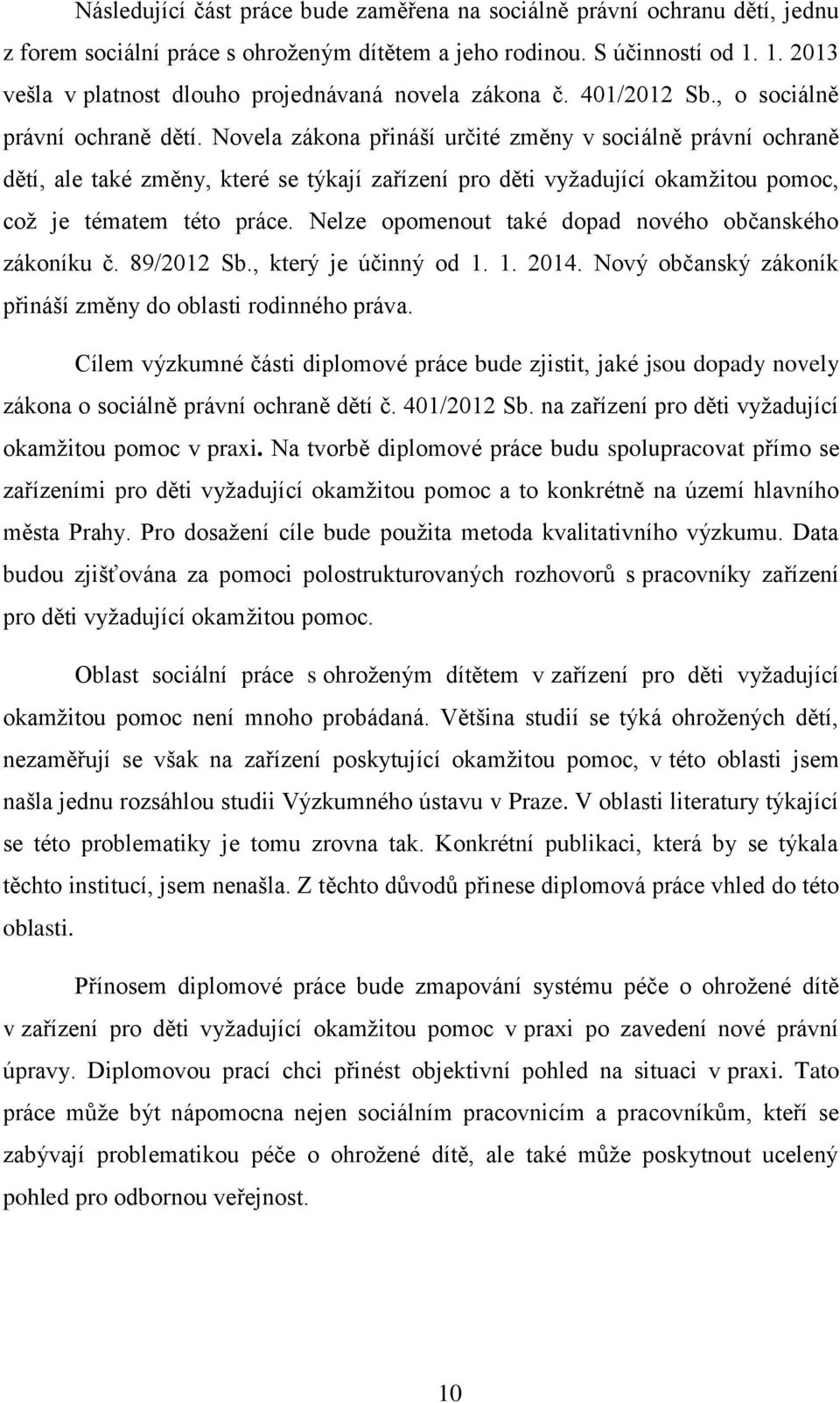 Následující část práce bude zaměřena na sociálně právní ochranu dětí, jednu z forem sociální práce s ohroženým dítětem a jeho rodinou. S účinností od 1. 1. 2013 vešla v platnost dlouho projednávaná novela zákona č. 401/2012 Sb., o sociálně právní ochraně dětí. Novela zákona přináší určité změny v sociálně právní ochraně dětí, ale také změny, které se týkají zařízení pro děti vyžadující okamžitou pomoc, což je tématem této práce. Nelze opomenout také dopad nového občanského zákoníku č. 89/2012 Sb., který je účinný od 1. 1. 2014. Nový občanský zákoník přináší změny do oblasti rodinného práva.

Cílem výzkumné části diplomové práce bude zjistit, jaké jsou dopady novely zákona o sociálně právní ochraně dětí č. 401/2012 Sb. na zařízení pro děti vyžadující okamžitou pomoc v praxi. Na tvorbě diplomové práce budu spolupracovat přímo se zařízeními pro děti vyžadující okamžitou pomoc a to konkrétně na území hlavního města Prahy. Pro dosažení cíle bude použita metoda kvalitativního výzkumu. Data budou zjišťována za pomoci polostrukturovaných rozhovorů s pracovníky zařízení pro děti vyžadující okamžitou pomoc.

Oblast sociální práce s ohroženým dítětem v zařízení pro děti vyžadující okamžitou pomoc není mnoho probádaná. Většina studií se týká ohrožených dětí, nezaměřují se však na zařízení poskytující okamžitou pomoc, v této oblasti jsem našla jednu rozsáhlou studii Výzkumného ústavu v Praze. V oblasti literatury týkající se této problematiky je tomu zrovna tak. Konkrétní publikaci, která by se týkala těchto institucí, jsem nenašla. Z těchto důvodů přinese diplomová práce vhled do této oblasti.

Přínosem diplomové práce bude zmapování systému péče o ohrožené dítě v zařízení pro děti vyžadující okamžitou pomoc v praxi po zavedení nové právní úpravy. Diplomovou prací chci přinést objektivní pohled na situaci v praxi. Tato práce může být nápomocna nejen sociálním pracovnicím a pracovníkům, kteří se zabývají problematikou péče o ohrožené dítě, ale také může poskytnout ucelený pohled pro odbornou veřejnost.

10